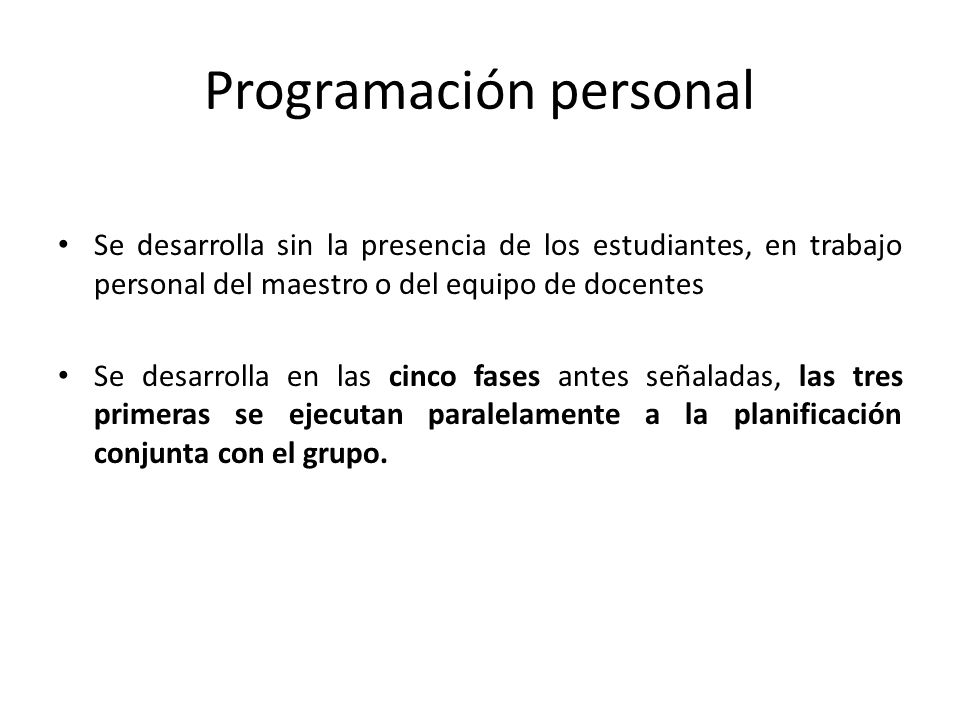 Programación personal

• Se desarrolla sin la presencia de los estudiantes, en trabajo personal del maestro o del equipo de docentes

• Se desarrolla en las cinco fases antes señaladas, las tres primeras se ejecutan paralelamente a la planificación conjunta con el grupo.